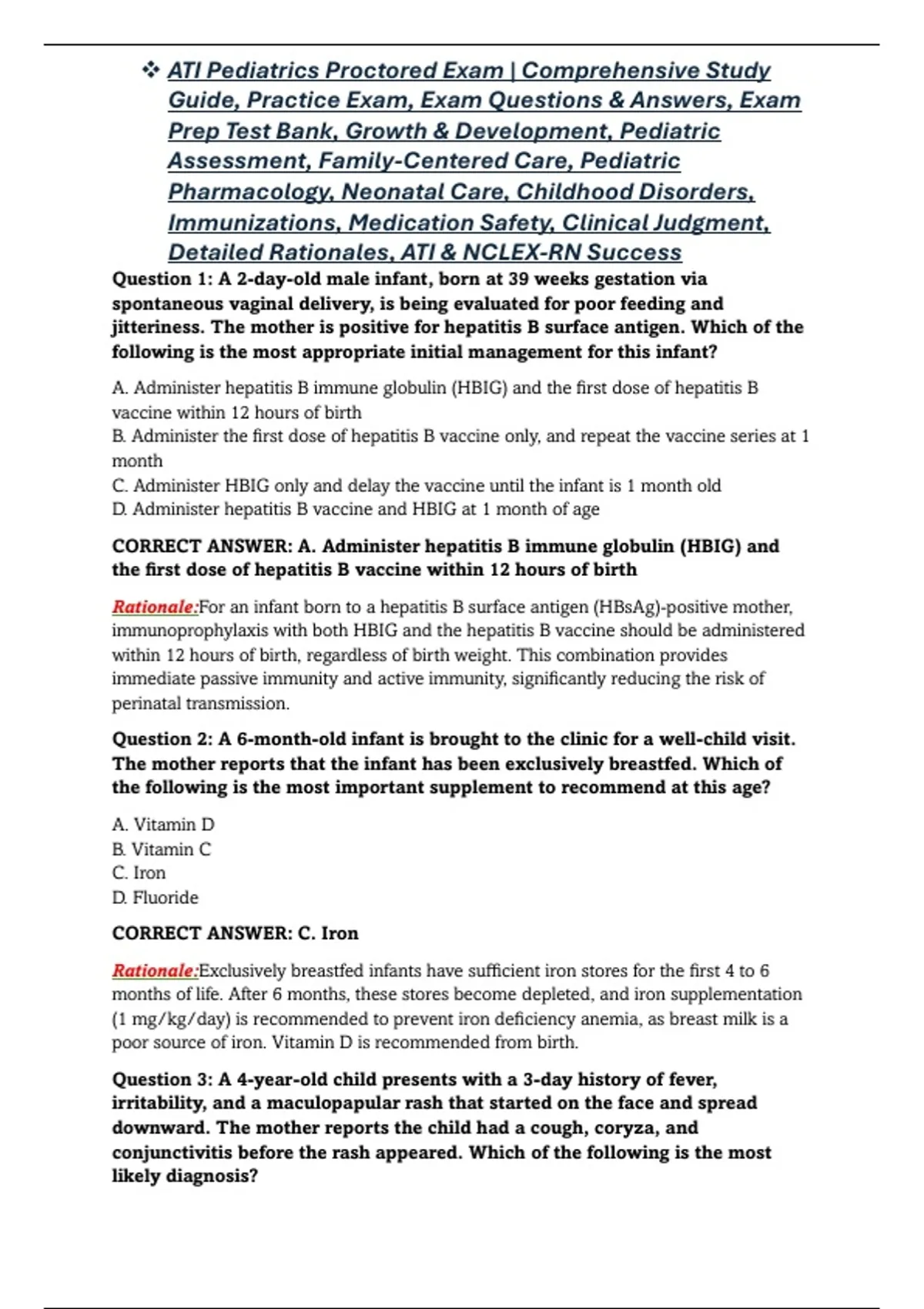 ❖ ATI Pediatrics Proctored Exam | Comprehensive Study Guide, Practice Exam, Exam Questions & Answers, Exam Prep Test Bank, Growth & Development, Pediatric Assessment, Family-Centered Care, Pediatric Pharmacology, Neonatal Care, Childhood Disorders, Immunizations, Medication Safety, Clinical Judgment, Detailed Rationales, ATI & NCLEX-RN Success

Question 1: A 2-day-old male infant, born at 39 weeks gestation via spontaneous vaginal delivery, is being evaluated for poor feeding and jitteriness. The mother is positive for hepatitis B surface antigen. Which of the following is the most appropriate initial management for this infant?

A. Administer hepatitis B immune globulin (HBIG) and the first dose of hepatitis B vaccine within 12 hours of birth
B. Administer the first dose of hepatitis B vaccine only, and repeat the vaccine series at 1 month
C. Administer HBIG only and delay the vaccine until the infant is 1 month old
D. Administer hepatitis B vaccine and HBIG at 1 month of age

CORRECT ANSWER: A. Administer hepatitis B immune globulin (HBIG) and the first dose of hepatitis B vaccine within 12 hours of birth

Rationale:For an infant born to a hepatitis B surface antigen (HBsAg)-positive mother, immunoprophylaxis with both HBIG and the hepatitis B vaccine should be administered within 12 hours of birth, regardless of birth weight. This combination provides immediate passive immunity and active immunity, significantly reducing the risk of perinatal transmission.

Question 2: A 6-month-old infant is brought to the clinic for a well-child visit. The mother reports that the infant has been exclusively breastfed. Which of the following is the most important supplement to recommend at this age?

A. Vitamin D
B. Vitamin C
C. Iron
D. Fluoride

CORRECT ANSWER: C. Iron

Rationale:Exclusively breastfed infants have sufficient iron stores for the first 4 to 6 months of life. After 6 months, these stores become depleted, and iron supplementation (1 mg/kg/day) is recommended to prevent iron deficiency anemia, as breast milk is a poor source of iron. Vitamin D is recommended from birth.

Question 3: A 4-year-old child presents with a 3-day history of fever, irritability, and a maculopapular rash that started on the face and spread downward. The mother reports the child had a cough, coryza, and conjunctivitis before the rash appeared. Which of the following is the most likely diagnosis?